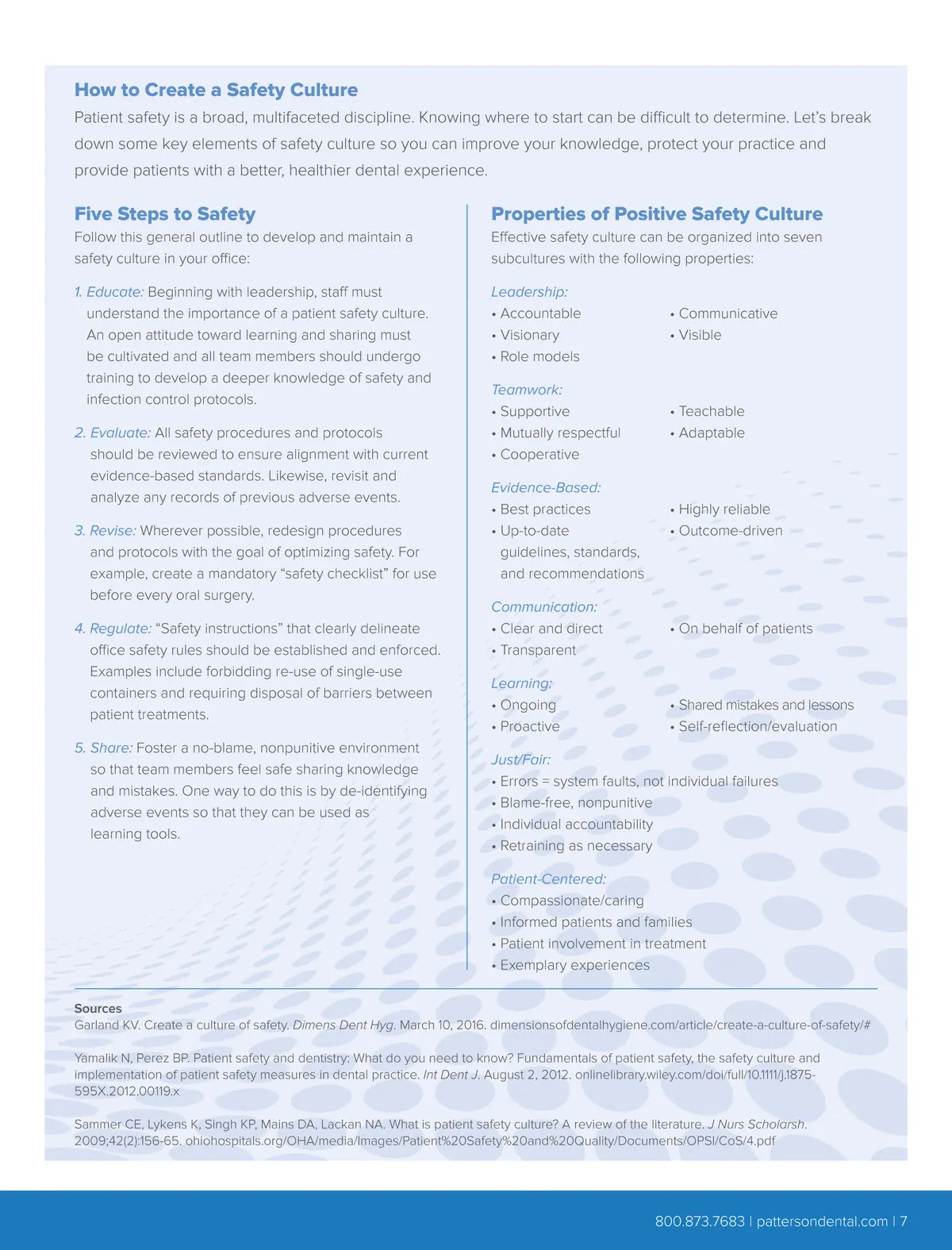 How to Create a Safety Culture

Patient safety is a broad, multifaceted discipline. Knowing where to start can be difficult to determine. Let's break down some key elements of safety culture so you can improve your knowledge, protect your practice and provide patients with a better, healthier dental experience.

Five Steps to Safety

Follow this general outline to develop and maintain a safety culture in your office:

1. Educate: Beginning with leadership, staff must understand the importance of a patient safety culture. An open attitude toward learning and sharing must be cultivated and all team members should undergo training to develop a deeper knowledge of safety and infection control protocols.

2. Evaluate: All safety procedures and protocols should be reviewed to ensure alignment with current evidence-based standards. Likewise, revisit and analyze any records of previous adverse events.

3. Revise: Wherever possible, redesign procedures and protocols with the goal of optimizing safety. For example, create a mandatory "safety checklist" for use before every oral surgery.

4. Regulate: "Safety instructions" that clearly delineate office safety rules should be established and enforced. Examples include forbidding re-use of single-use containers and requiring disposal of barriers between patient treatments.

5. Share: Foster a no-blame, nonpunitive environment so that team members feel safe sharing knowledge and mistakes. One way to do this is by de-identifying adverse events so that they can be used as learning tools.

Properties of Positive Safety Culture

Effective safety culture can be organized into seven subcultures with the following properties:

Leadership:
• Accountable
• Visionary
• Role models
• Communicative
• Visible

Teamwork:
• Supportive
• Mutually respectful
• Cooperative
• Teachable
• Adaptable

Evidence-Based:
• Best practices
• Up-to-date guidelines, standards, and recommendations
• Highly reliable
• Outcome-driven

Communication:
• Clear and direct
• Transparent
• On behalf of patients

Learning:
• Ongoing
• Proactive
• Shared mistakes and lessons
• Self-reflection/evaluation

Just/Fair:
• Errors = system faults, not individual failures
• Blame-free, nonpunitive
• Individual accountability
• Retraining as necessary

Patient-Centered:
• Compassionate/caring
• Informed patients and families
• Patient involvement in treatment
• Exemplary experiences

Sources
Garland KV. Create a culture of safety. Dimens Dent Hyg. March 10, 2016. dimensionsofdentalhygiene.com/article/create-a-culture-of-safety/#

Yamalik N, Perez BP. Patient safety and dentistry: What do you need to know? Fundamentals of patient safety, the safety culture and implementation of patient safety measures in dental practice. Int Dent J. August 2, 2012. onlinelibrary.wiley.com/doi/full/10.1111/j.1875-595X.2012.00119.x

Sammer CE, Lykens K, Singh KP, Mains DA, Lackan NA. What is patient safety culture? A review of the literature. J Nurs Scholarsh. 2009;42(2):156-65. ohiohospitals.org/OHA/media/Images/Patient%20Safety%20and%20Quality/Documents/OPSI/CoS/4.pdf

800.873.7683 | pattersondental.com | 7